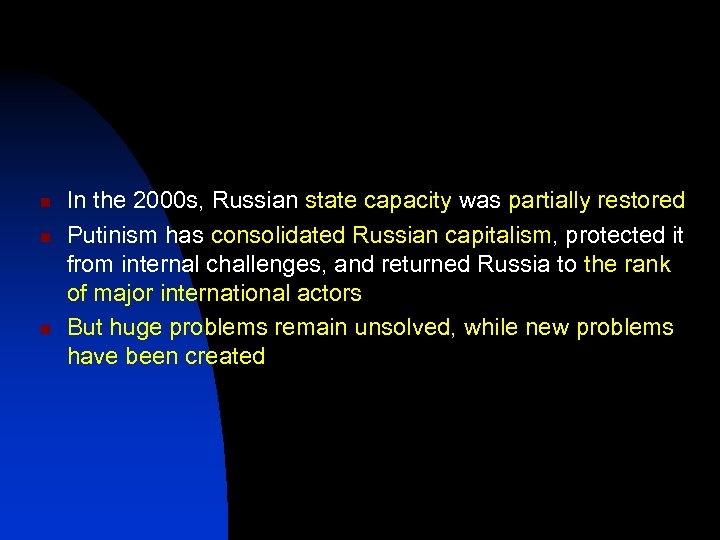 - In the 2000s, Russian state capacity was partially restored
- Putinism has consolidated Russian capitalism, protected it from internal challenges, and returned Russia to the rank of major international actors
- But huge problems remain unsolved, while new problems have been created